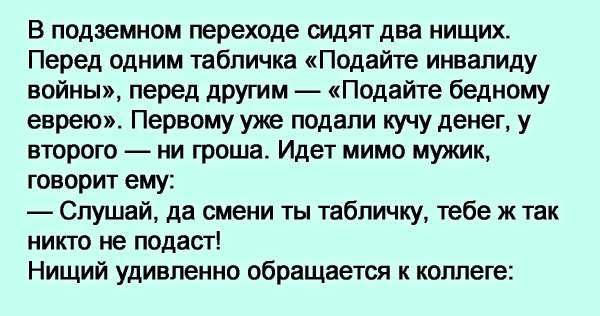 В подземном переходе сидят два нищих. Перед одним табличка «Подайте инвалиду войны», перед другим — «Подайте бедному еврею». Первому уже подали кучу денег, у второго — ни гроша. Идет мимо мужик, говорит ему:
— Слушай, да смени ты табличку, тебе ж так никто не подаст!
Нищий удивленно обращается к коллеге: